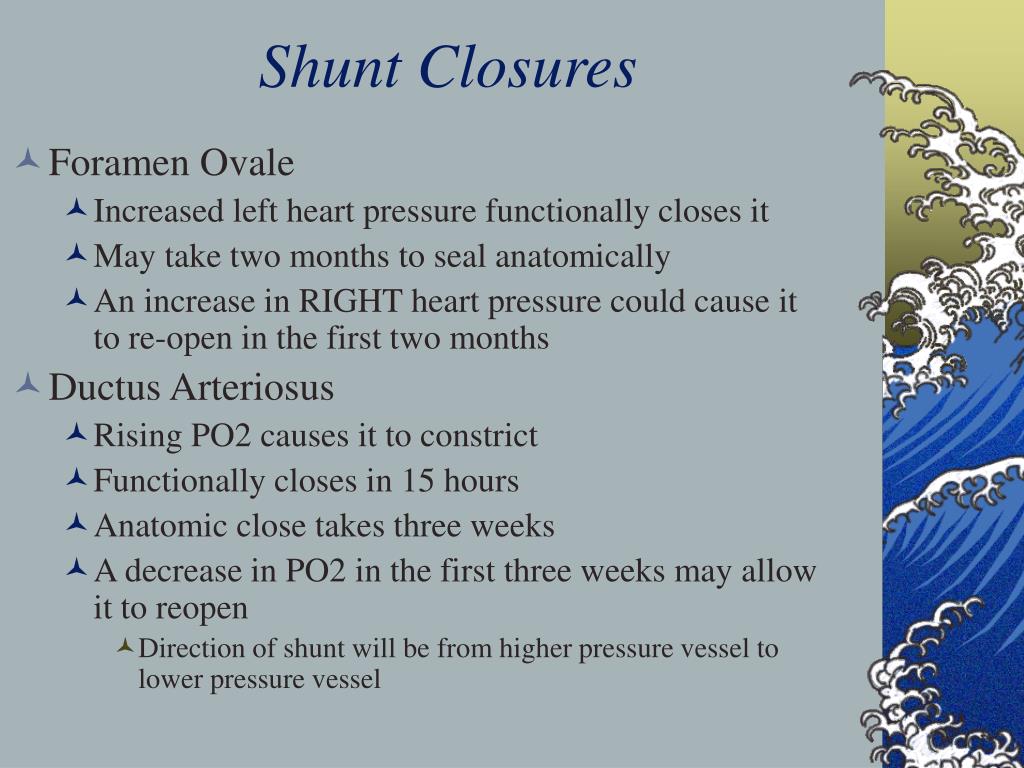 Shunt Closures

Foramen Ovale

Increased left heart pressure functionally closes it

May take two months to seal anatomically

An increase in RIGHT heart pressure could cause it to re-open in the first two months

Ductus Arteriosus

Rising PO2 causes it to constrict

Functionally closes in 15 hours

Anatomic close takes three weeks

A decrease in PO2 in the first three weeks may allow it to reopen

Direction of shunt will be from higher pressure vessel to lower pressure vessel